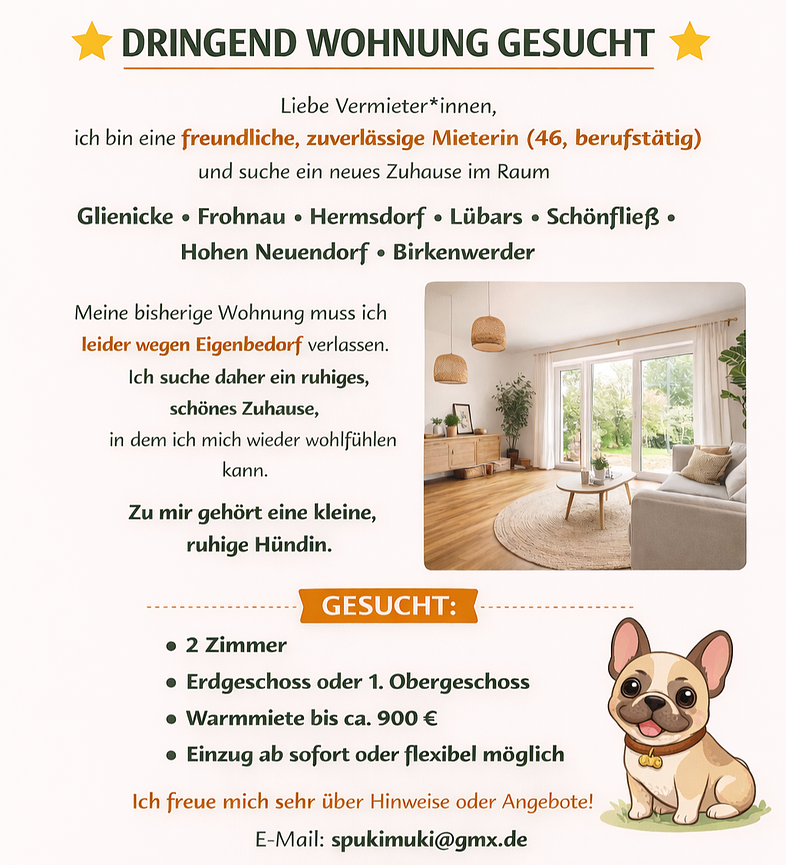 DRINGEND WOHNUNG GESUCHT

Liebe Vermieter*innen,
ich bin eine freundliche, zuverlässige Mieterin (46, berufstätig) und suche ein neues Zuhause im Raum

Glienicke • Frohnau • Hermsdorf • Lübars • Schönfließ • Hohen Neuendorf • Birkenwerder

Meine bisherige Wohnung muss ich leider wegen Eigenbedorf verlassen. Ich suche daher ein ruhiges, schönes Zuhause, in dem ich mich wieder wohlfühlen kann.

Zu mir gehört eine kleine, ruhige Hündin.

GESUCHT:

• 2 Zimmer
• Erdgeschoss oder 1. Obergeschoss
• Warmmiete bis ca. 900 €
• Einzug ab sofort oder flexibel möglich

Ich freue mich sehr über Hinweise oder Angebote!

E-Mail: spukimuki@gmx.de